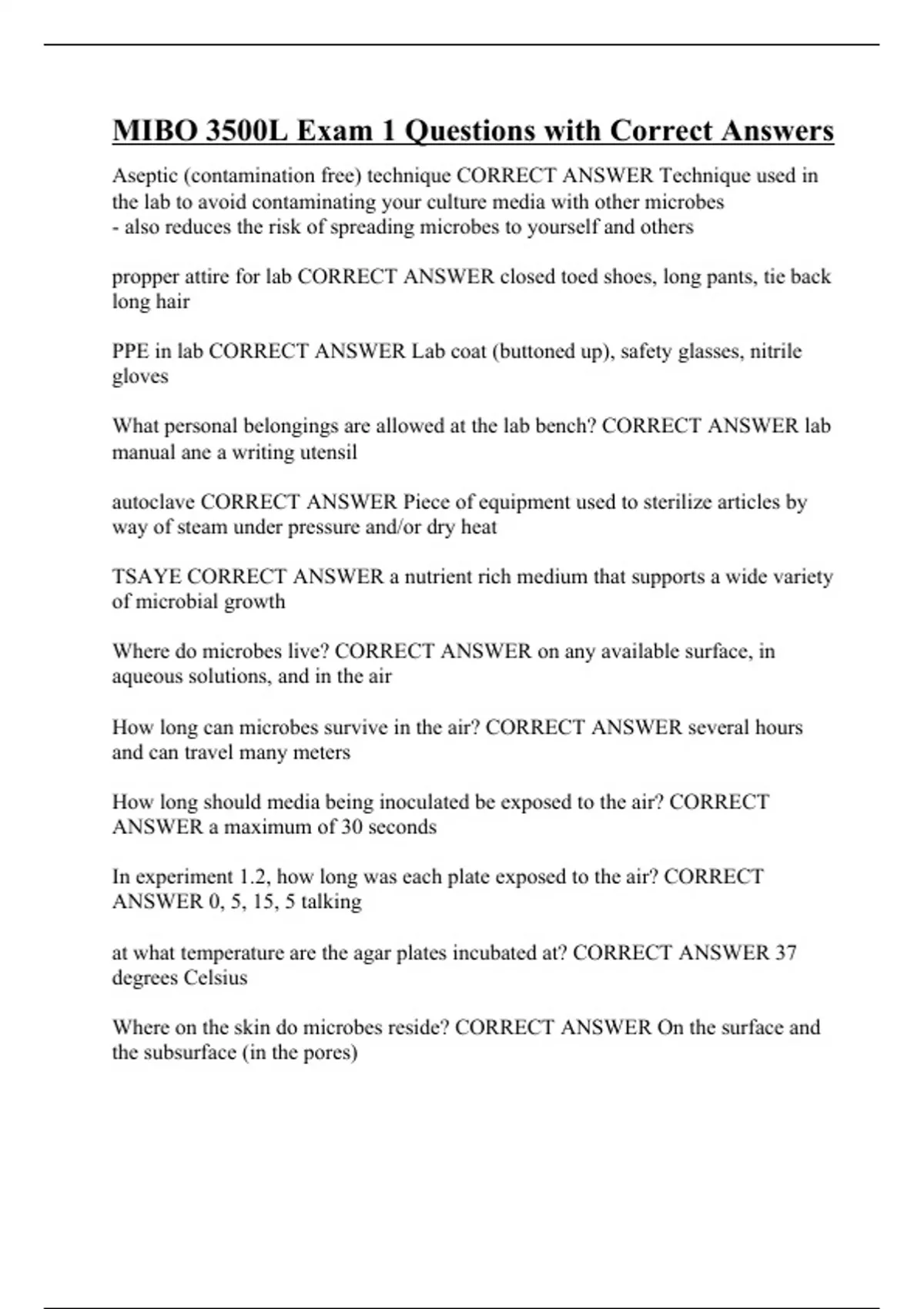 MIBO 3500L Exam 1 Questions with Correct Answers

Aseptic (contamination free) technique CORRECT ANSWER Technique used in the lab to avoid contaminating your culture media with other microbes
- also reduces the risk of spreading microbes to yourself and others

propper attire for lab CORRECT ANSWER closed toed shoes, long pants, tie back long hair

PPE in lab CORRECT ANSWER Lab coat (buttoned up), safety glasses, nitrile gloves

What personal belongings are allowed at the lab bench? CORRECT ANSWER lab manual ane a writing utensil

autoclave CORRECT ANSWER Piece of equipment used to sterilize articles by way of steam under pressure and/or dry heat

TSAYE CORRECT ANSWER a nutrient rich medium that supports a wide variety of microbial growth

Where do microbes live? CORRECT ANSWER on any available surface, in aqueous solutions, and in the air

How long can microbes survive in the air? CORRECT ANSWER several hours and can travel many meters

How long should media being inoculated be exposed to the air? CORRECT ANSWER a maximum of 30 seconds

In experiment 1.2, how long was each plate exposed to the air? CORRECT ANSWER 0, 5, 15, 5 talking

at what temperature are the agar plates incubated at? CORRECT ANSWER 37 degrees Celsius

Where on the skin do microbes reside? CORRECT ANSWER On the surface and the subsurface (in the pores)